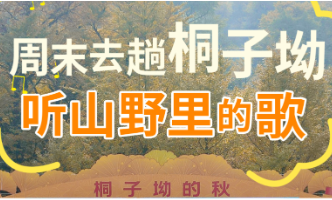 周末去趟桐子坳
听山野里的歌

桐子坳的秋